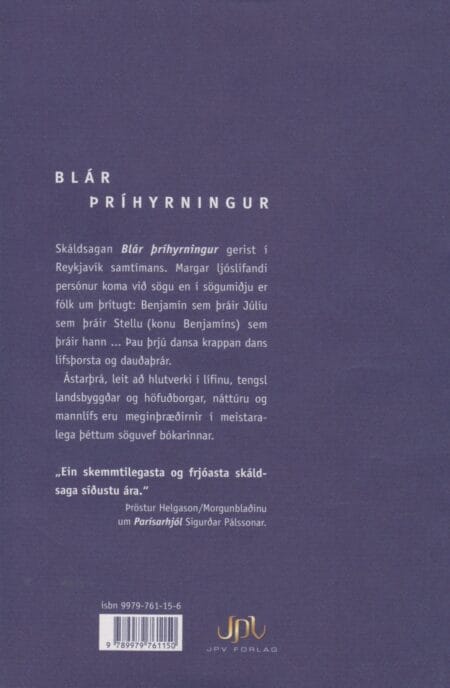 BLÁR

ÞRÍHYRNINGUR

Skáldsagan Blár þríhyrningur gerist í Reykjavík samtímans. Margar ljóslifandi persónur koma við sögu en í sögumiðju er fólk um þrítugt: Benjamín sem þráir Júlíu sem þráir Stellu (konu Benjamíns) sem þráir hann ... Þau þrjú dansa krappan dans lífsþorsta og dauðaþrár.

Ástarþrá, leit að hlutverki í lífinu, tengsl landsbyggðar og höfuðborgar, náttúru og mannlífs eru meginþræðirnir í meistaralega þéttum söguvef bókarinnar.

„Ein skemmtilegasta og frjóasta skáldsaga síðustu ára."
Þröstur Helgason/Morgunblaðinu
um Parísarhjól Sigurðar Pálssonar.

isbn 9979-761-15-6

9 789979 761150

JPV

JPV FORLAG